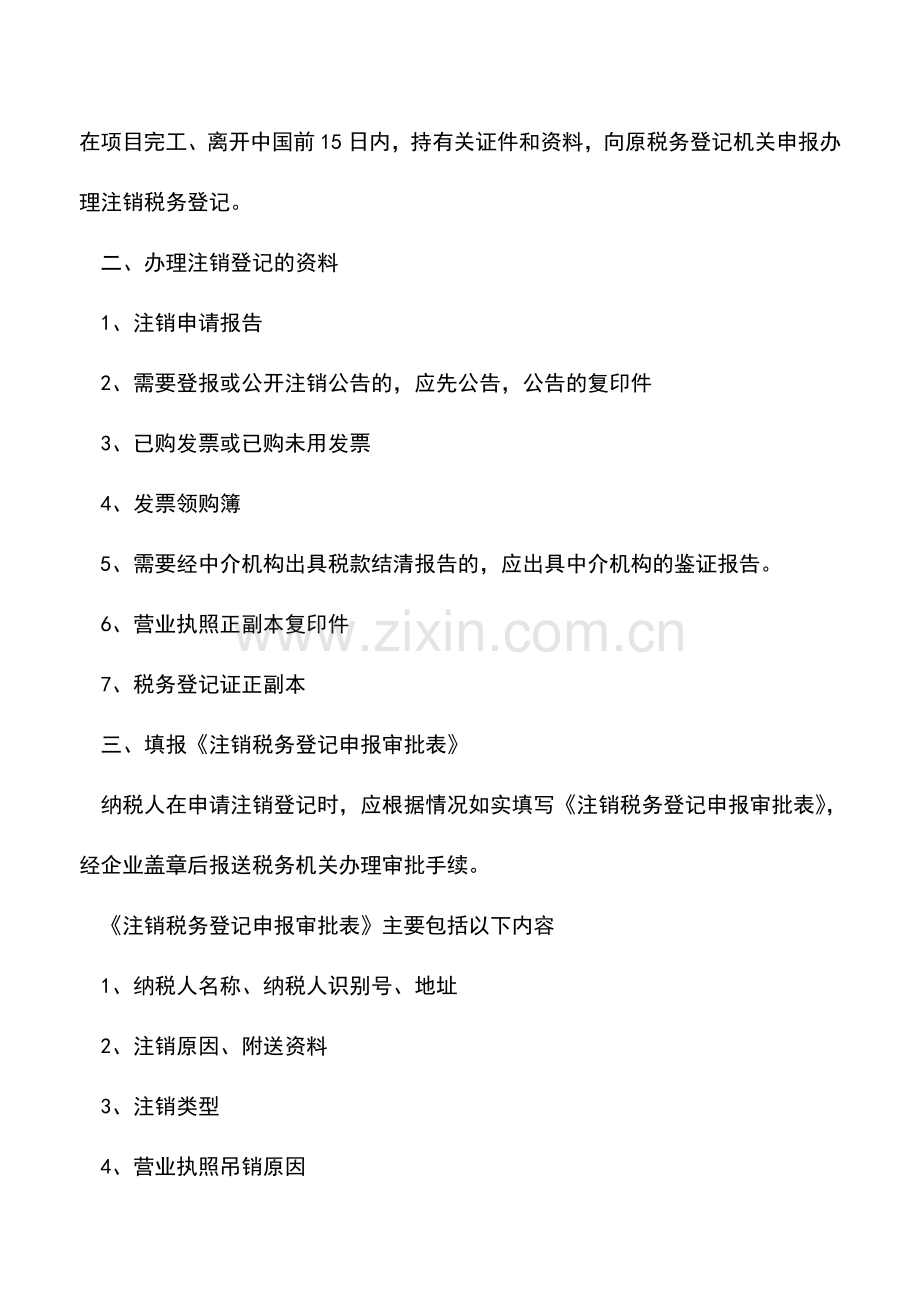 在项目完工、离开中国前15日内，持有关证件和资料，向原税务登记机关申报办理注销税务登记。

二、办理注销登记的资料

1、注销申请报告

2、需要登报或公开注销公告的，应先公告，公告的复印件

3、已购发票或已购未用发票

4、发票领购簿

5、需要经中介机构出具税款结清报告的，应出具中介机构的鉴证报告。

6、营业执照正副本复印件

www.zixin.com.cn

7、税务登记证正副本

三、填报《注销税务登记申报审批表》

纳税人在申请注销登记时，应根据情况如实填写《注销税务登记申报审批表》，经企业盖章后报送税务机关办理审批手续。

《注销税务登记申报审批表》主要包括以下内容

1、纳税人名称、纳税人识别号、地址

2、注销原因、附送资料

3、注销类型

4、营业执照吊销原因